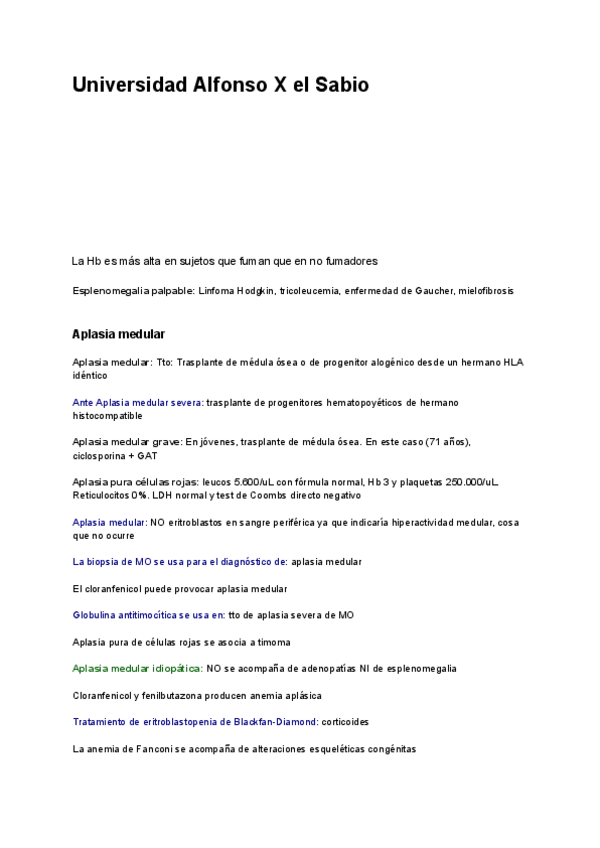 Universidad Alfonso X el Sabio

La Hb es más alta en sujetos que fuman que en no fumadores

Esplenomegalia palpable: Linfoma Hodgkin, tricoleucemia, enfermedad de Gaucher, mielofibrosis

Aplasia medular

Aplasia medular: Tto: Trasplante de médula ósea o de progenitor alogénico desde un hermano HLA idéntico

Ante Aplasia medular severa: trasplante de progenitores hematopoyéticos de hermano histocompatible

Aplasia medular grave: En jóvenes, trasplante de médula ósea. En este caso (71 años), ciclosporina + GAT

Aplasia pura células rojas: leucos 5.600/uL con fórmula normal, Hb 3 y plaquetas 250.000/uL. Reticulocitos 0%. LDH normal y test de Coombs directo negativo

Aplasia medular: NO eritroblastos en sangre periférica ya que indicaría hiperactividad medular, cosa que no ocurre

La biopsia de MO se usa para el diagnóstico de: aplasia medular

El cloranfenicol puede provocar aplasia medular

Globulina antitimocítica se usa en: tto de aplasia severa de MO

Aplasia pura de células rojas se asocia a timoma

Aplasia medular idiopática: NO se acompaña de adenopatías NI de esplenomegalia

Cloranfenicol y fenilbutazona producen anemia aplásica

Tratamiento de eritroblastopenia de Blackfan-Diamond: corticoides

La anemia de Fanconi se acompaña de alteraciones esqueléticas congénitas